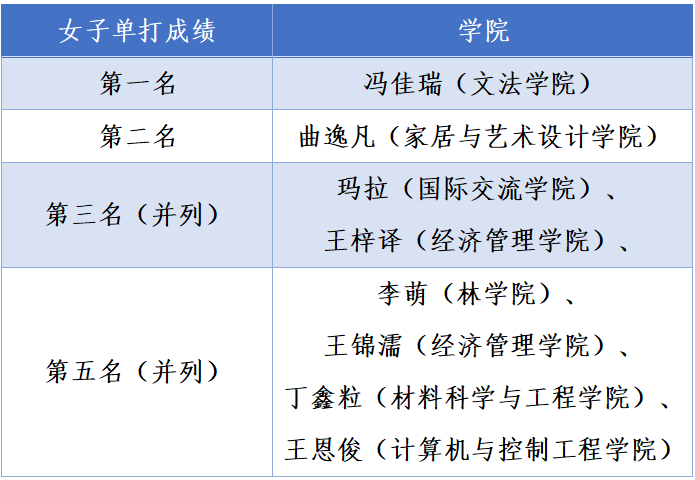 | 女子单打成绩 | 学院 |
|---|---|
| 第一名 | 冯佳瑞（文法学院） |
| 第二名 | 曲逸凡（家居与艺术设计学院） |
| 第三名（并列） | 玛拉（国际交流学院）、王梓译（经济管理学院）、 |
| 第五名（并列） | 李萌（林学院）、王锦濡（经济管理学院）、丁鑫粒（材料科学与工程学院）、王恩俊（计算机与控制工程学院） |